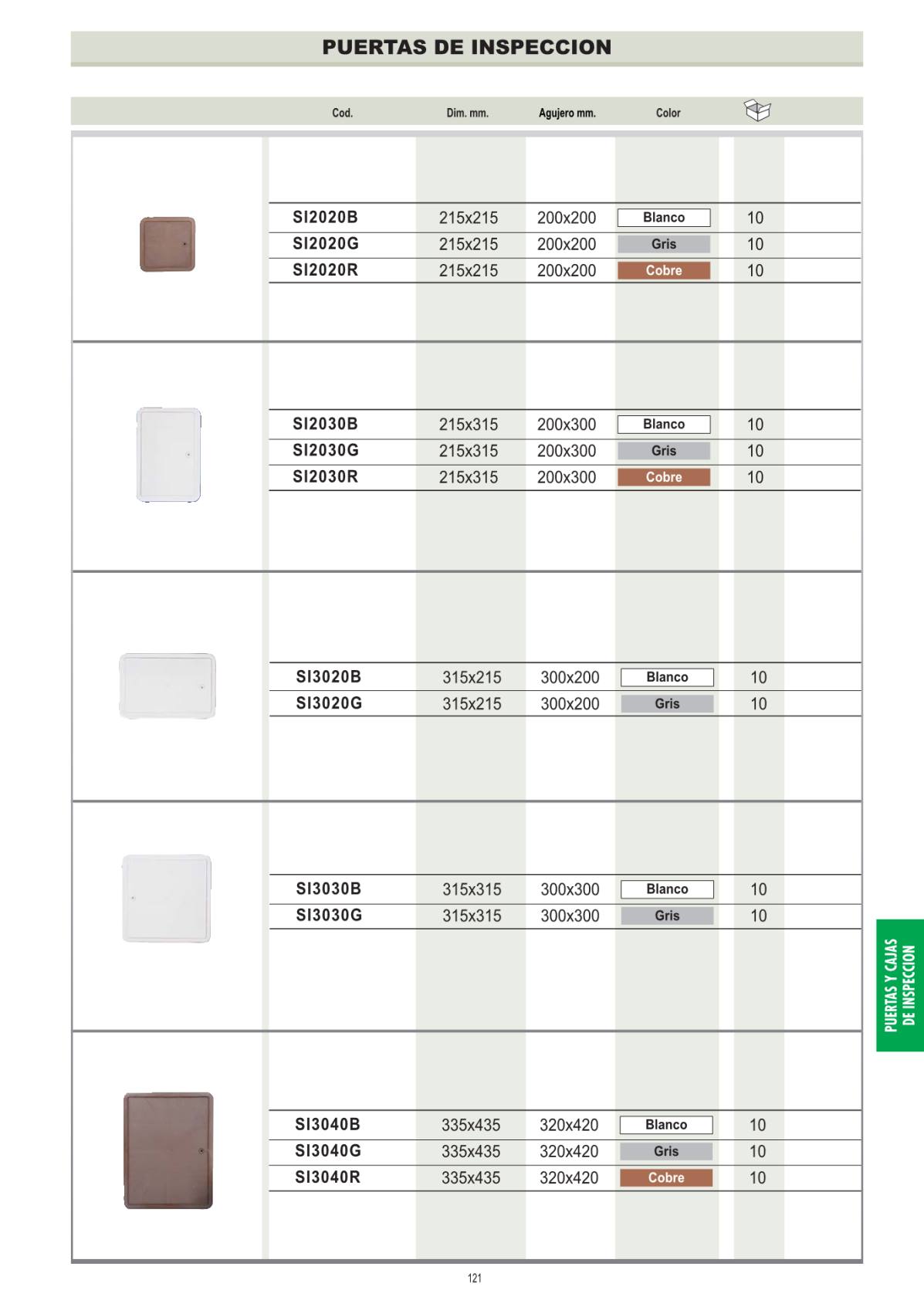 PUERTAS DE INSPECCION

| Cod. | Dim. mm. | Agujero mm. | Color | |
|---|---|---|---|---|
| SI2020B | 215x215 | 200x200 | Blanco | 10 |
| SI2020G | 215x215 | 200x200 | Gris | 10 |
| SI2020R | 215x215 | 200x200 | Cobre | 10 |
| SI2030B | 215x315 | 200x300 | Blanco | 10 |
| SI2030G | 215x315 | 200x300 | Gris | 10 |
| SI2030R | 215x315 | 200x300 | Cobre | 10 |
| SI3020B | 315x215 | 300x200 | Blanco | 10 |
| SI3020G | 315x215 | 300x200 | Gris | 10 |
| SI3030B | 315x315 | 300x300 | Blanco | 10 |
| SI3030G | 315x315 | 300x300 | Gris | 10 |
| SI3040B | 335x435 | 320x420 | Blanco | 10 |
| SI3040G | 335x435 | 320x420 | Gris | 10 |
| SI3040R | 335x435 | 320x420 | Cobre | 10 |

PUERTAS Y CAJAS DE INSPECCION

121